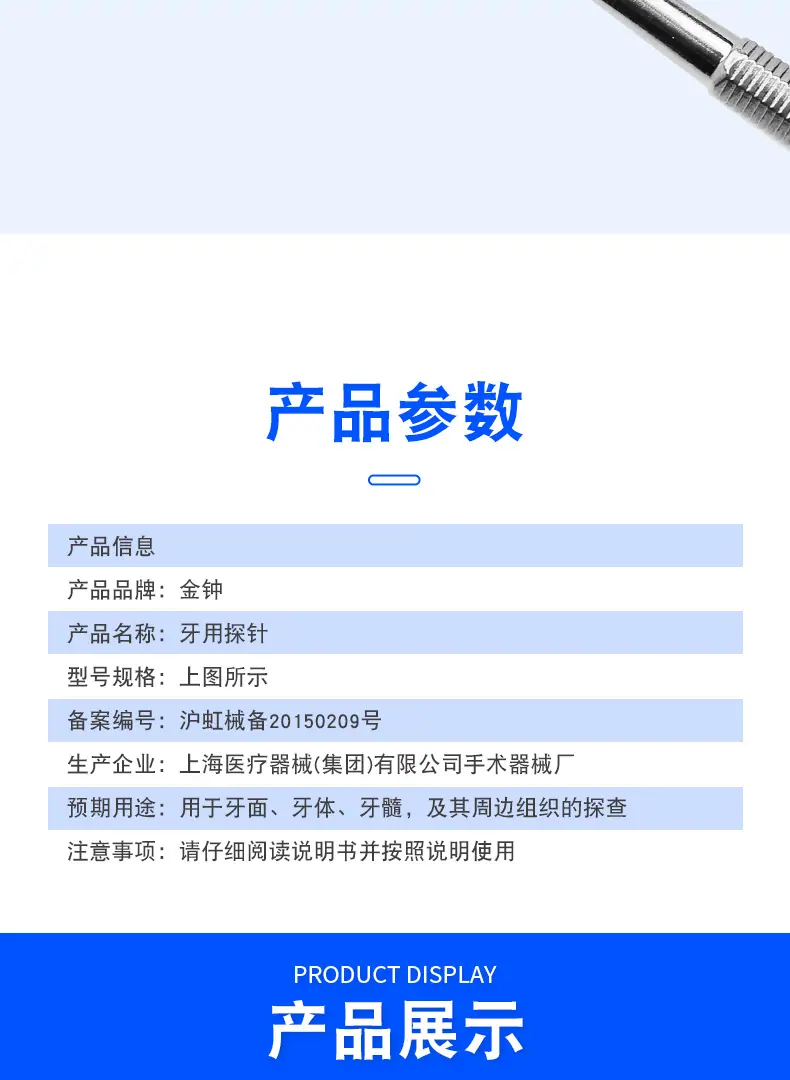 产品参数

产品信息

产品品牌：金钟

产品名称：牙用探针

型号规格：上图所示

备案编号：沪虹械备20150209号

生产企业：上海医疗器械(集团)有限公司手术器械厂

预期用途：用于牙面、牙体、牙髓，及其周边组织的探查

注意事项：请仔细阅读说明书并按照说明使用

PRODUCT DISPLAY

产品展示